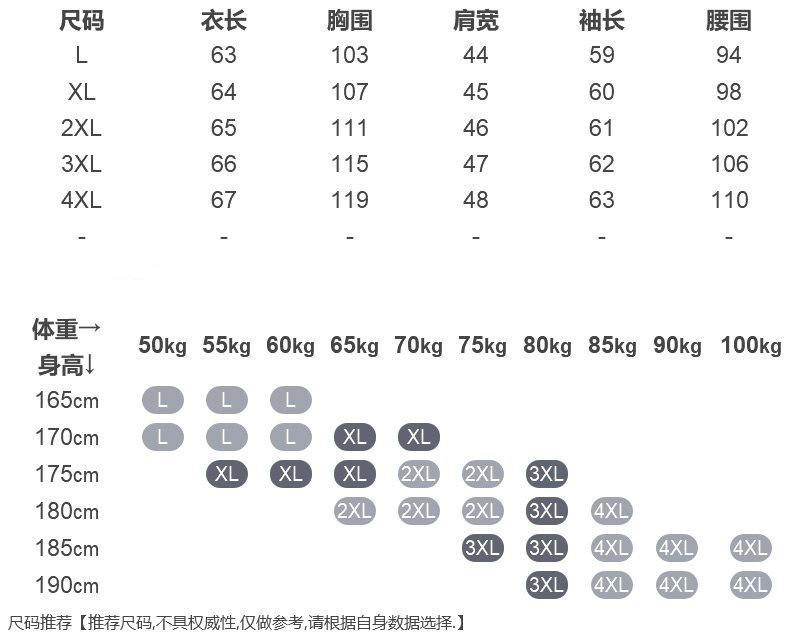 | 尺码 | 衣长 | 胸围 | 肩宽 | 袖长 | 腰围 |
|---|---|---|---|---|---|
| L | 63 | 103 | 44 | 59 | 94 |
| XL | 64 | 107 | 45 | 60 | 98 |
| 2XL | 65 | 111 | 46 | 61 | 102 |
| 3XL | 66 | 115 | 47 | 62 | 106 |
| 4XL | 67 | 119 | 48 | 63 | 110 |
| - | - | - | - | - | - |

| 体重→ 身高↓ | 50kg | 55kg | 60kg | 65kg | 70kg | 75kg | 80kg | 85kg | 90kg | 100kg |
|---|---|---|---|---|---|---|---|---|---|---|
| 165cm | L | L | L | | | | | | | |
| 170cm | L | L | L | XL | XL | | | | | |
| 175cm | | XL | XL | XL | 2XL | 2XL | 3XL | | | |
| 180cm | | | | 2XL | 2XL | 2XL | 3XL | 4XL | | |
| 185cm | | | | | | 3XL | 3XL | 4XL | 4XL | 4XL |
| 190cm | | | | | | | 3XL | 4XL | 4XL | 4XL |

尺码推荐【推荐尺码,不具权威性,仅做参考,请根据自身数据选择.】